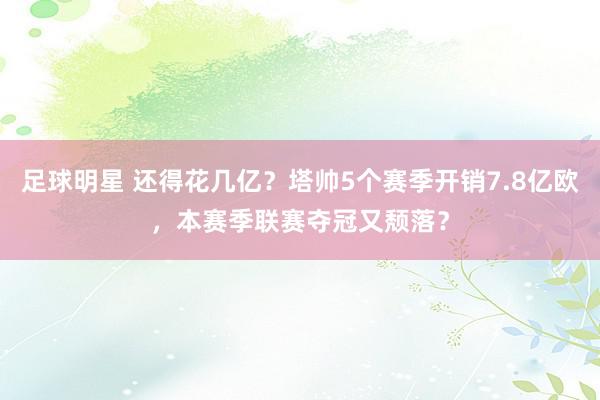 足球明星 还得花几亿？塔帅5个赛季开销7.8亿欧，本赛季联赛夺冠又颓落？